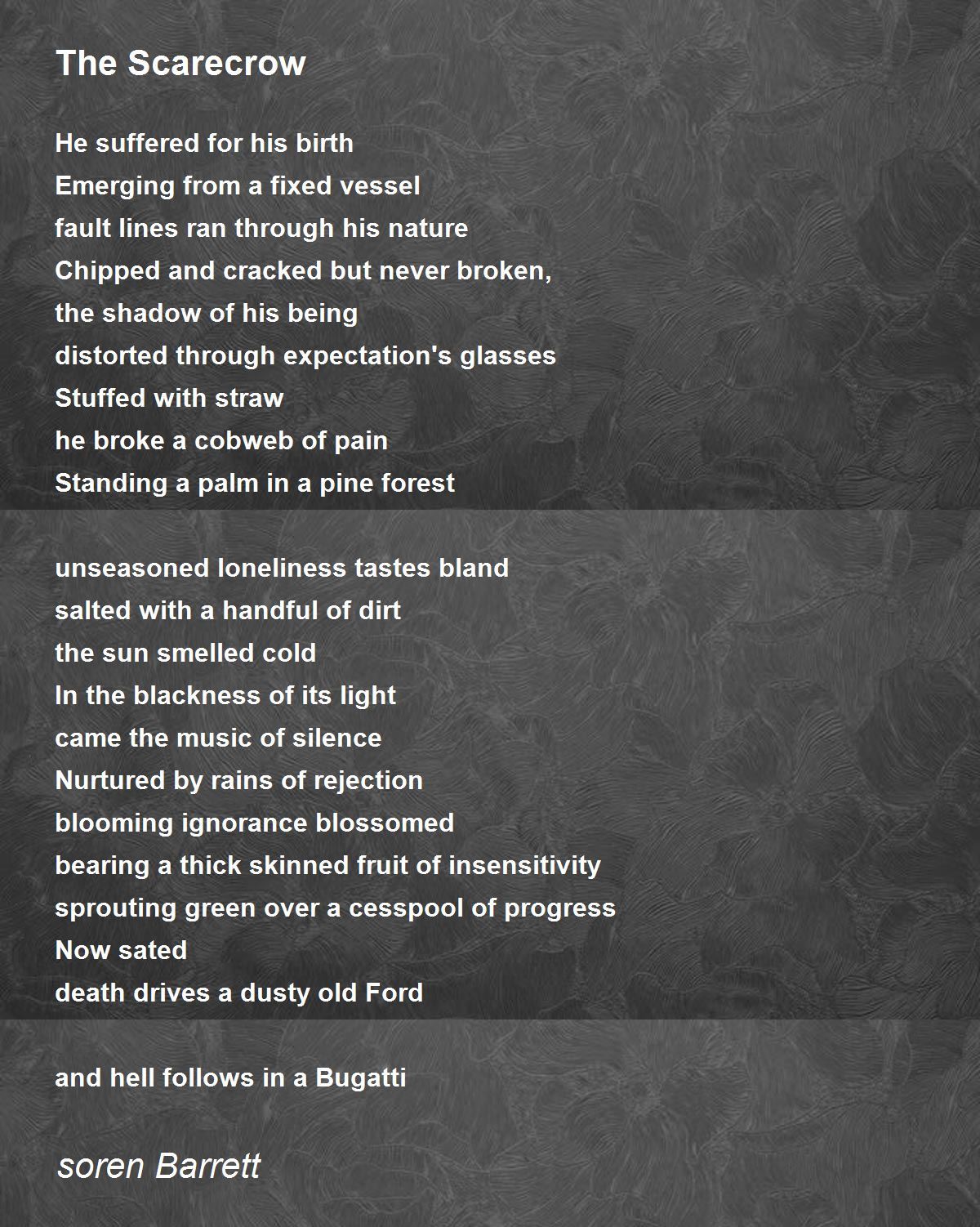 The Scarecrow

He suffered for his birth
Emerging from a fixed vessel
fault lines ran through his nature
Chipped and cracked but never broken,
the shadow of his being
distorted through expectation's glasses
Stuffed with straw
he broke a cobweb of pain
Standing a palm in a pine forest

unseasoned loneliness tastes bland
salted with a handful of dirt
the sun smelled cold
In the blackness of its light
came the music of silence
Nurtured by rains of rejection
blooming ignorance blossomed
bearing a thick skinned fruit of insensitivity
sprouting green over a cesspool of progress
Now sated
death drives a dusty old Ford

and hell follows in a Bugatti

soren Barrett